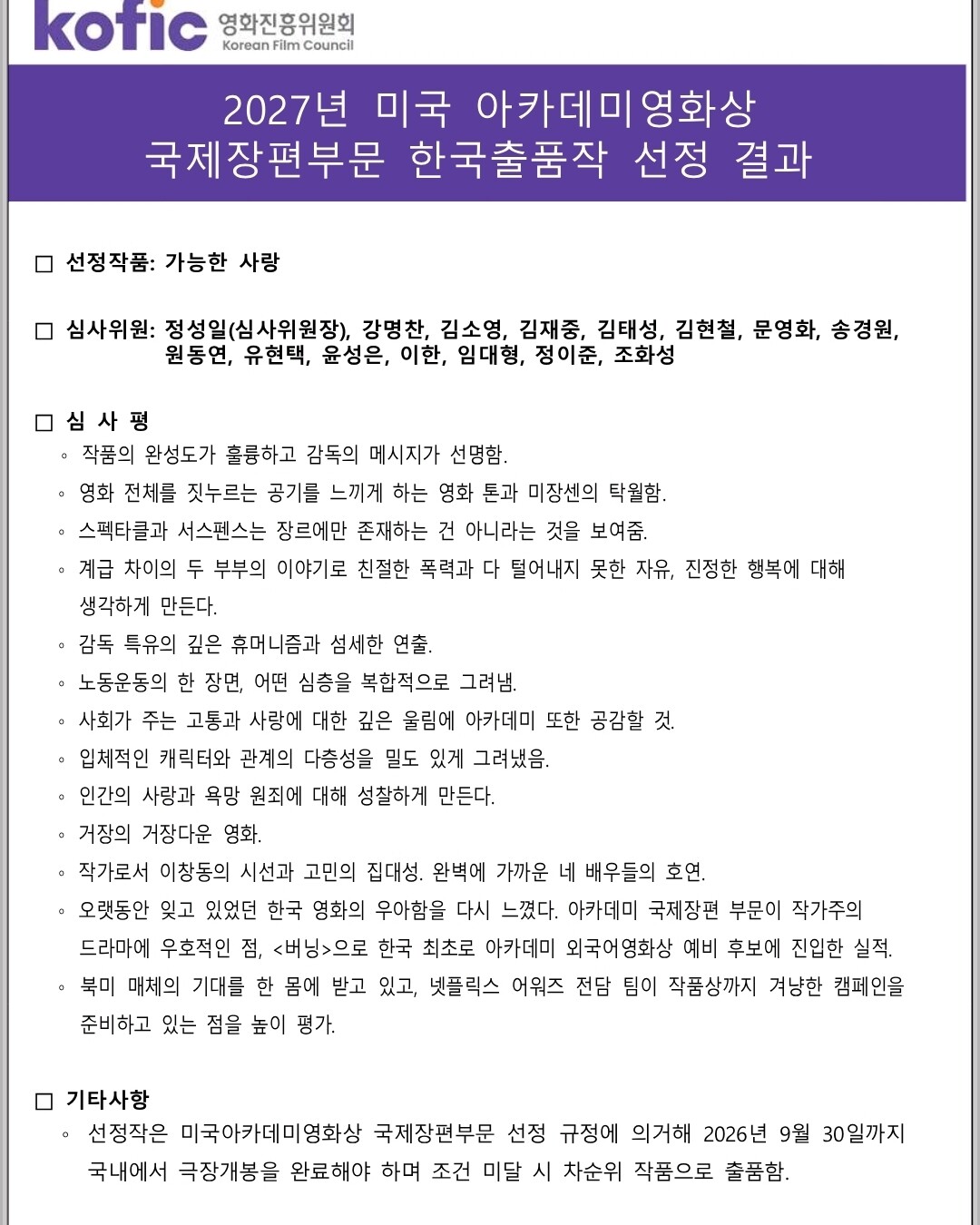 kofic 영화진흥위원회 Korean Film Council

2027년 미국 아카데미영화상 국제장편부문 한국출품작 선정 결과

□ 선정작품: 가능한 사랑

□ 심사위원: 정성일(심사위원장), 강명찬, 김소영, 김재중, 김태성, 김현철, 문영화, 송경원, 원동연, 유현택, 윤성은, 이한, 임대형, 정이준, 조화성

□ 심 사 평
◦ 작품의 완성도가 훌륭하고 감독의 메시지가 선명함.
◦ 영화 전체를 짓누르는 공기를 느끼게 하는 영화 톤과 미장센의 탁월함.
◦ 스펙타클과 서스펜스는 장르에만 존재하는 건 아니라는 것을 보여줌.
◦ 계급 차이의 두 부부의 이야기로 친절한 폭력과 다 털어내지 못한 자유, 진정한 행복에 대해 생각하게 만든다.
◦ 감독 특유의 깊은 휴머니즘과 섬세한 연출.
◦ 노동운동의 한 장면, 어떤 심층을 복합적으로 그려냄.
◦ 사회가 주는 고통과 사랑에 대한 깊은 울림에 아카데미 또한 공감할 것.
◦ 입체적인 캐릭터와 관계의 다층성을 밀도 있게 그려냈음.
◦ 인간의 사랑과 욕망 원죄에 대해 성찰하게 만든다.
◦ 거장의 거장다운 영화.
◦ 작가로서 이창동의 시선과 고민의 집대성. 완벽에 가까운 네 배우들의 호연.
◦ 오랫동안 잊고 있었던 한국 영화의 우아함을 다시 느꼈다. 아카데미 국제장편 부문이 작가주의 드라마에 우호적인 점, <버닝>으로 한국 최초로 아카데미 외국어영화상 예비 후보에 진입한 실적.
◦ 북미 매체의 기대를 한 몸에 받고 있고, 넷플릭스 어워즈 전담 팀이 작품상까지 겨냥한 캠페인을 준비하고 있는 점을 높이 평가.

□ 기타사항
◦ 선정작은 미국아카데미영화상 국제장편부문 선정 규정에 의거해 2026년 9월 30일까지 국내에서 극장개봉을 완료해야 하며 조건 미달 시 차순위 작품으로 출품함.